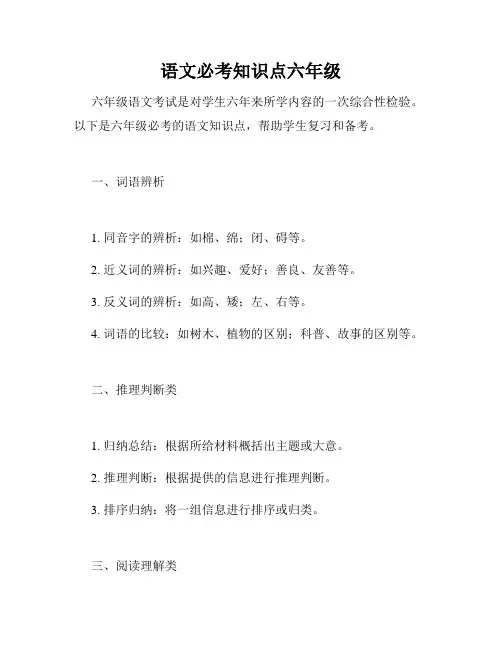 语文必考知识点六年级

六年级语文考试是对学生六年来所学内容的一次综合性检验。以下是六年级必考的语文知识点，帮助学生复习和备考。

一、词语辨析

1. 同音字的辨析：如棉、绵；闭、碍等。

2. 近义词的辨析：如兴趣、爱好；善良、友善等。

3. 反义词的辨析：如高、矮；左、右等。

4. 词语的比较：如树木、植物的区别；科普、故事的区别等。

二、推理判断类

1. 归纳总结：根据所给材料概括出主题或大意。

2. 推理判断：根据提供的信息进行推理判断。

3. 排序归纳：将一组信息进行排序或归类。

三、阅读理解类